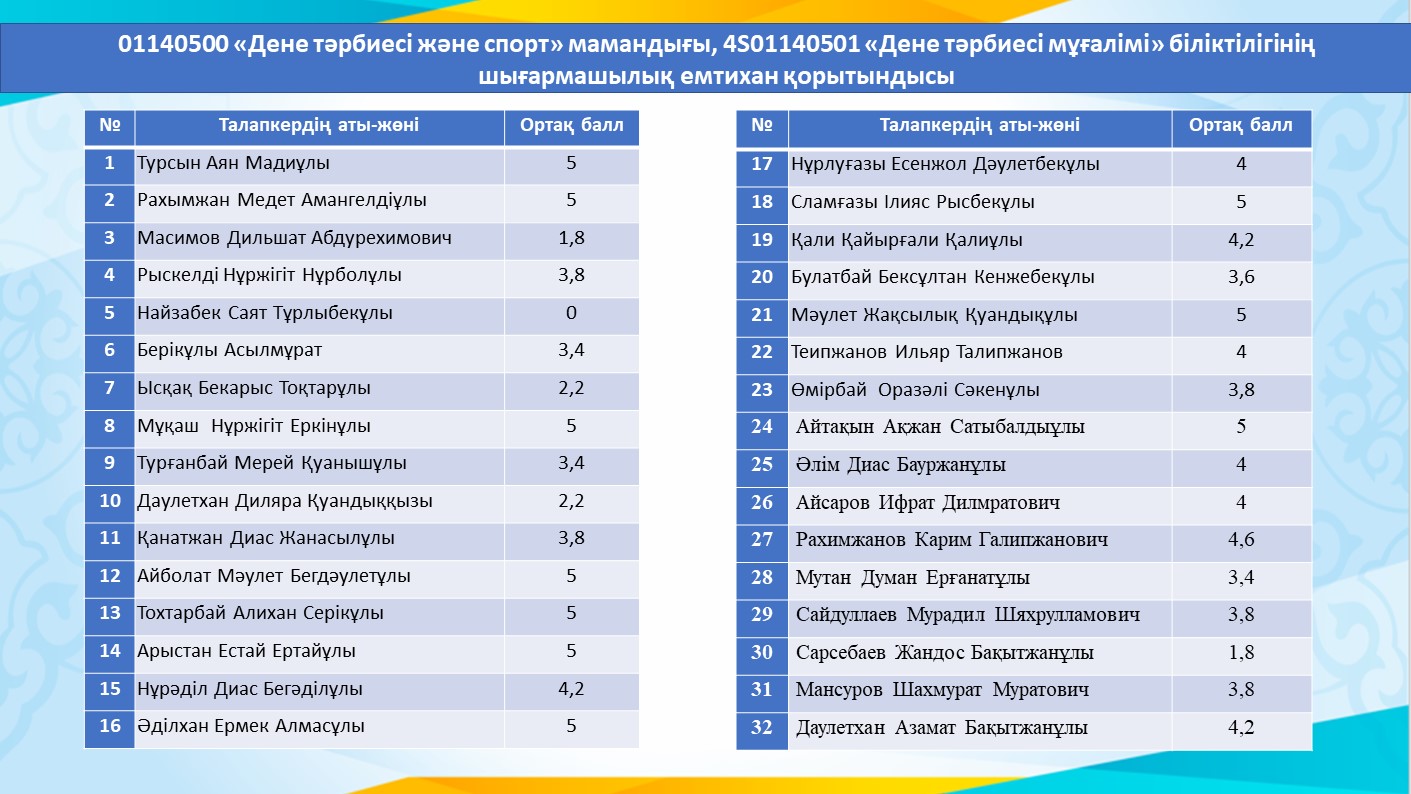 01140500 «Дене тәрбиесі және спорт» мамандығы, 4S01140501 «Дене тәрбиесі мұғалімі» біліктілігінің шығармашылық емтихан қорытындысы

| № | Талапкердің аты-жөні | Ортақ балл |
|---|---|---|
| 1 | Тұрсын Аян Мадиұлы | 5 |
| 2 | Рахымжан Медет Амангелдіұлы | 5 |
| 3 | Масимов Дильшат Абдурехимович | 1,8 |
| 4 | Рыскелді Нұржігіт Нұрболұлы | 3,8 |
| 5 | Найзабек Саят Тұрлыбекұлы | 0 |
| 6 | Берікұлы Асылмұрат | 3,4 |
| 7 | Ысқақ Бекарыс Тоқтарұлы | 2,2 |
| 8 | Мұқаш Нұржігіт Еркінұлы | 5 |
| 9 | Тұрғанбай Мерей Қуанышұлы | 3,4 |
| 10 | Даулетхан Диляра Қуандыққызы | 2,2 |
| 11 | Қанатжан Диас Жанасылұлы | 3,8 |
| 12 | Айболат Мәулет Бегдәулетұлы | 5 |
| 13 | Тохтарбай Алихан Серікұлы | 5 |
| 14 | Арыстан Естай Ертайұлы | 5 |
| 15 | Нұрәділ Диас Бегәділұлы | 4,2 |
| 16 | Әділхан Ермек Алмасұлы | 5 |

| № | Талапкердің аты-жөні | Ортақ балл |
|---|---|---|
| 17 | Нұрлұғазы Есенжол Дәулетбекұлы | 4 |
| 18 | Сламғазы Ілияс Рысбекұлы | 5 |
| 19 | Қали Қайырғали Қалиұлы | 4,2 |
| 20 | Булатбай Бексұлтан Кенжебекұлы | 3,6 |
| 21 | Мәулет Жақсылық Қуандықұлы | 5 |
| 22 | Теипжанов Ильяр Талипжанов | 4 |
| 23 | Өмірбай Оразәлі Сәкенұлы | 3,8 |
| 24 | Айтақын Ақжан Сатыбалдыұлы | 5 |
| 25 | Әлім Диас Бауржанұлы | 4 |
| 26 | Айсаров Ифрат Дилмратович | 4 |
| 27 | Рахимжанов Карим Галипжанович | 4,6 |
| 28 | Мутан Думан Ерғанатұлы | 3,4 |
| 29 | Сайдуллаев Мурадил Шяхрулламович | 3,8 |
| 30 | Сарсебаев Жандос Бақытжанұлы | 1,8 |
| 31 | Мансуров Шахмурат Муратович | 3,8 |
| 32 | Даулетхан Азамат Бақытжанұлы | 4,2 |